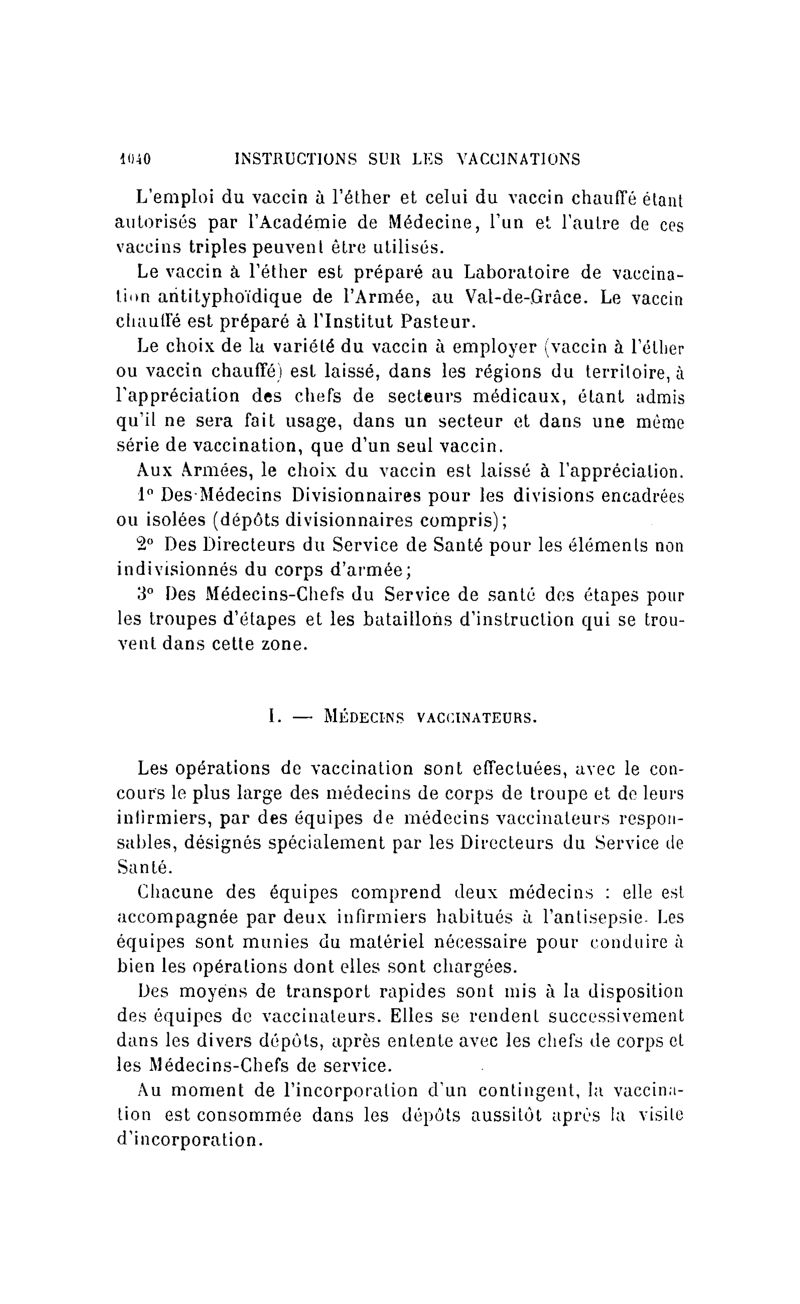 1040 INSTRUCTIONS SUR LES VACCINATIONS

L'emploi du vaccin à l'éther et celui du vaccin chauffé étant autorisés par l'Académie de Médecine, l'un et l'autre de ces vaccins triples peuvent être utilisés.

Le vaccin à l'éther est préparé au Laboratoire de vaccination antityphoïdique de l'Armée, au Val-de-Grâce. Le vaccin chauffé est préparé à l'Institut Pasteur.

Le choix de la variété du vaccin à employer (vaccin à l'éther ou vaccin chauffé) est laissé, dans les régions du territoire, à l'appréciation des chefs de secteurs médicaux, étant admis qu'il ne sera fait usage, dans un secteur et dans une même série de vaccination, que d'un seul vaccin.

Aux Armées, le choix du vaccin est laissé à l'appréciation.

1° Des Médecins Divisionnaires pour les divisions encadrées ou isolées (dépôts divisionnaires compris);

2° Des Directeurs du Service de Santé pour les éléments non indivisionnés du corps d'armée;

3° Des Médecins-Chefs du Service de santé des étapes pour les troupes d'étapes et les bataillons d'instruction qui se trouvent dans cette zone.

I. — Médecins vaccinateurs.

Les opérations de vaccination sont effectuées, avec le concours le plus large des médecins de corps de troupe et de leurs infirmiers, par des équipes de médecins vaccinateurs responsables, désignés spécialement par les Directeurs du Service de Santé.

Chacune des équipes comprend deux médecins : elle est accompagnée par deux infirmiers habitués à l'antisepsie. Les équipes sont munies du matériel nécessaire pour conduire à bien les opérations dont elles sont chargées.

Des moyens de transport rapides sont mis à la disposition des équipes de vaccinateurs. Elles se rendent successivement dans les divers dépôts, après entente avec les chefs de corps et les Médecins-Chefs de service.

Au moment de l'incorporation d'un contingent, la vaccination est consommée dans les dépôts aussitôt après la visite d'incorporation.